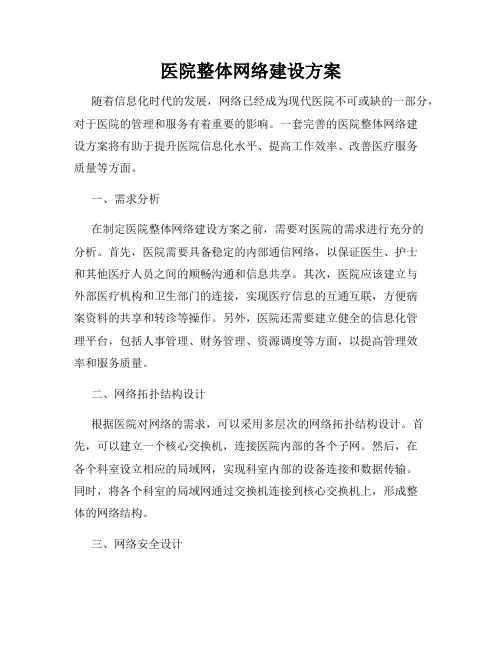 医院整体网络建设方案

随着信息化时代的发展，网络已经成为现代医院不可或缺的一部分，对于医院的管理和服务有着重要的影响。一套完善的医院整体网络建设方案将有助于提升医院信息化水平、提高工作效率、改善医疗服务质量等方面。

一、需求分析

在制定医院整体网络建设方案之前，需要对医院的需求进行充分的分析。首先，医院需要具备稳定的内部通信网络，以保证医生、护士和其他医疗人员之间的顺畅沟通和信息共享。其次，医院应该建立与外部医疗机构和卫生部门的连接，实现医疗信息的互通互联，方便病案资料的共享和转诊等操作。另外，医院还需要建立健全的信息化管理平台，包括人事管理、财务管理、资源调度等方面，以提高管理效率和服务质量。

二、网络拓扑结构设计

根据医院对网络的需求，可以采用多层次的网络拓扑结构设计。首先，可以建立一个核心交换机，连接医院内部的各个子网。然后，在各个科室设立相应的局域网，实现科室内部的设备连接和数据传输。同时，将各个科室的局域网通过交换机连接到核心交换机上，形成整体的网络结构。

三、网络安全设计